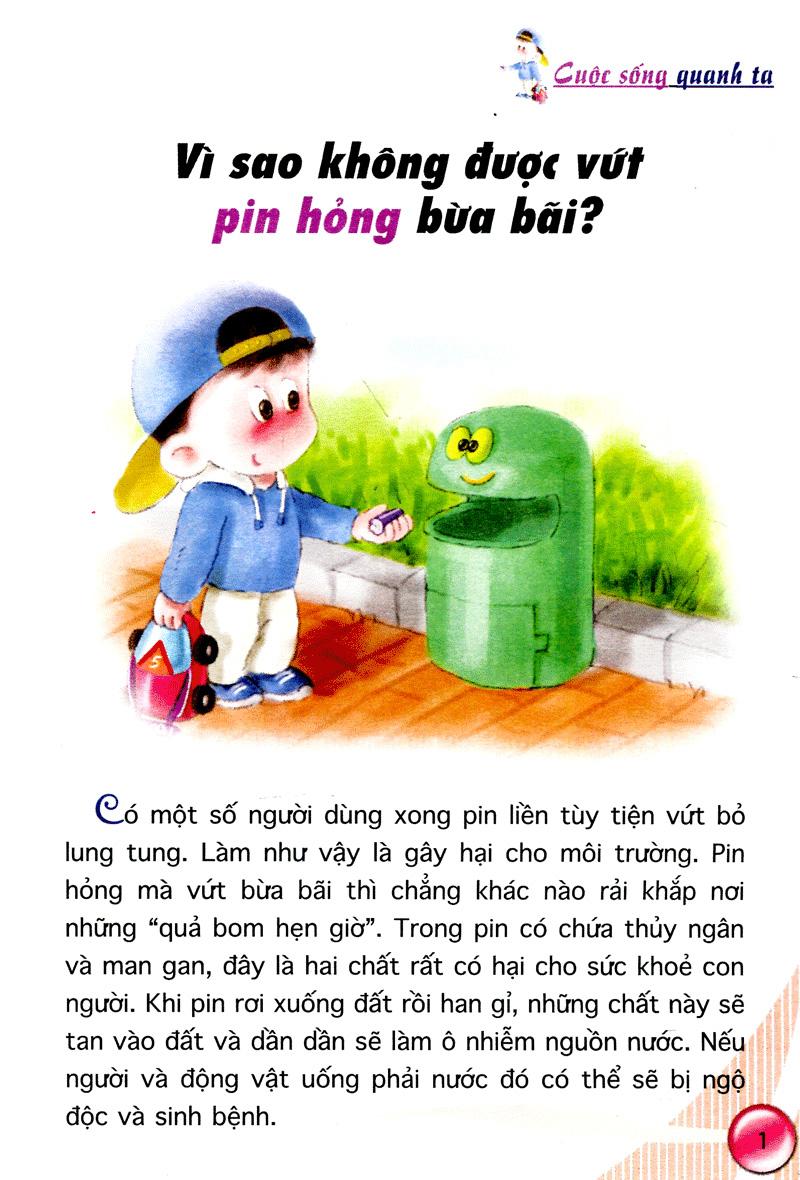 Cuộc sống quanh ta

Vì sao không được vứt pin hỏng bừa bãi?

5

Có một số người dùng xong pin liền tùy tiện vứt bỏ lung tung. Làm như vậy là gây hại cho môi trường. Pin hỏng mà vứt bừa bãi thì chẳng khác nào rải khắp nơi những “quả bom hẹn giờ”. Trong pin có chứa thủy ngân và man gan, đây là hai chất rất có hại cho sức khoẻ con người. Khi pin rơi xuống đất rồi han gỉ, những chất này sẽ tan vào đất và dần dần sẽ làm ô nhiễm nguồn nước. Nếu người và động vật uống phải nước đó có thể sẽ bị ngộ độc và sinh bệnh.

1